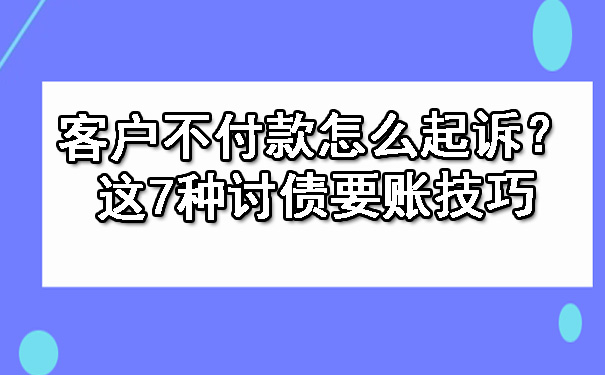 客户不付款怎么起诉？
这7种讨债要账技巧